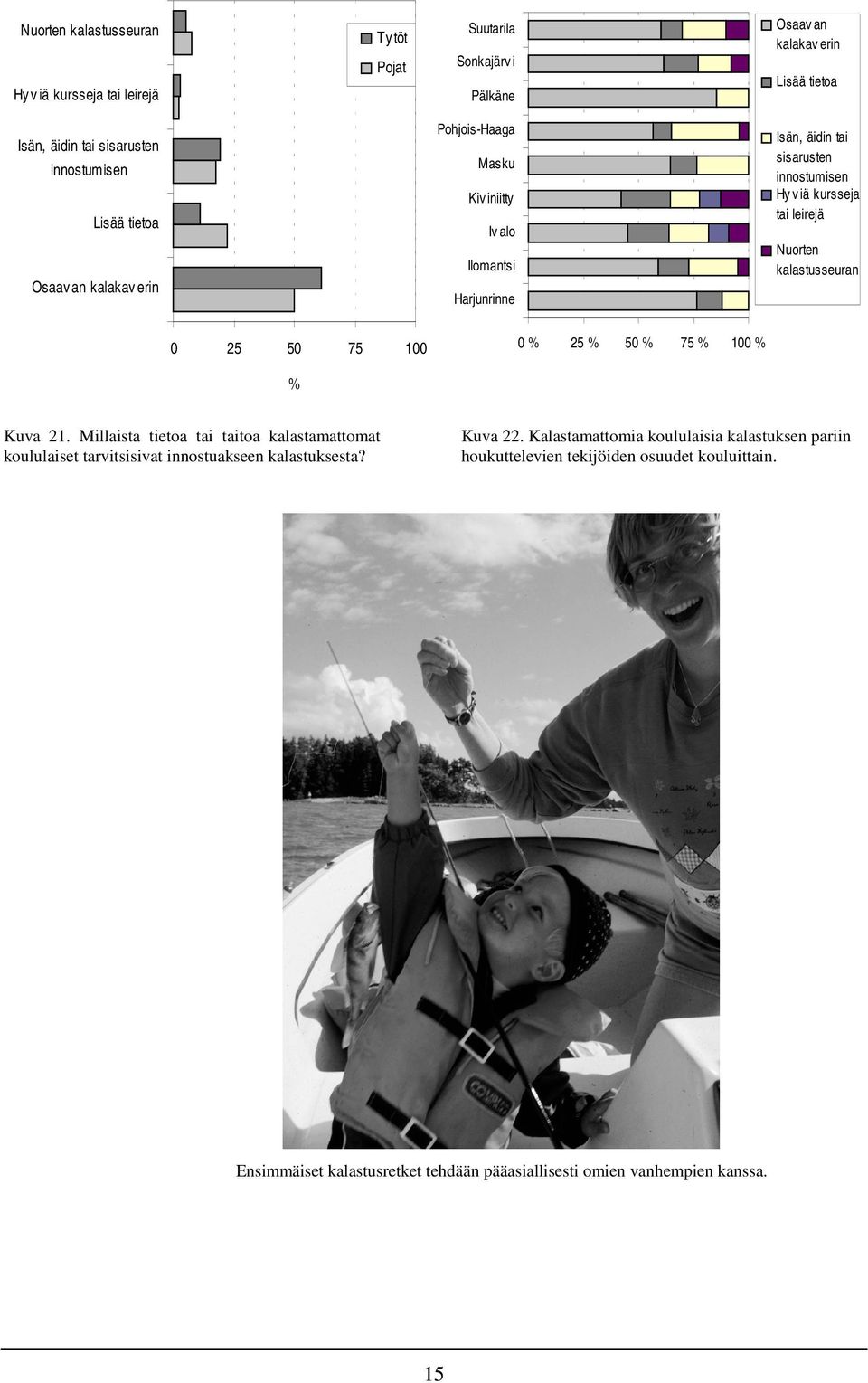 Nuorten kalastusseuran

Hyviä kursseja tai leirejä

Isän, äidin tai sisarusten innostumisen

Lisää tietoa

Osaavan kalakaverin

Tytöt
Pojat

0 25 50 75 100

%

Suutarila
Sonkajärvi
Pälkäne
Pohjois-Haaga
Masku
Kiviniitty
Ivalo
Ilomantsi
Harjunrinne

0 % 25 % 50 % 75 % 100 %

Osaavan kalakaverin
Lisää tietoa
Isän, äidin tai sisarusten innostumisen
Hyviä kursseja tai leirejä
Nuorten kalastusseuran

Kuva 21. Millaista tietoa tai taitoa kalastamattomat koululaiset tarvitsisivat innostuakseen kalastuksesta?

Kuva 22. Kalastamattomia koululaisia kalastuksen pariin houkuttelevien tekijöiden osuudet kouluittain.

Ensimmäiset kalastusretket tehdään pääasiallisesti omien vanhempien kanssa.

15